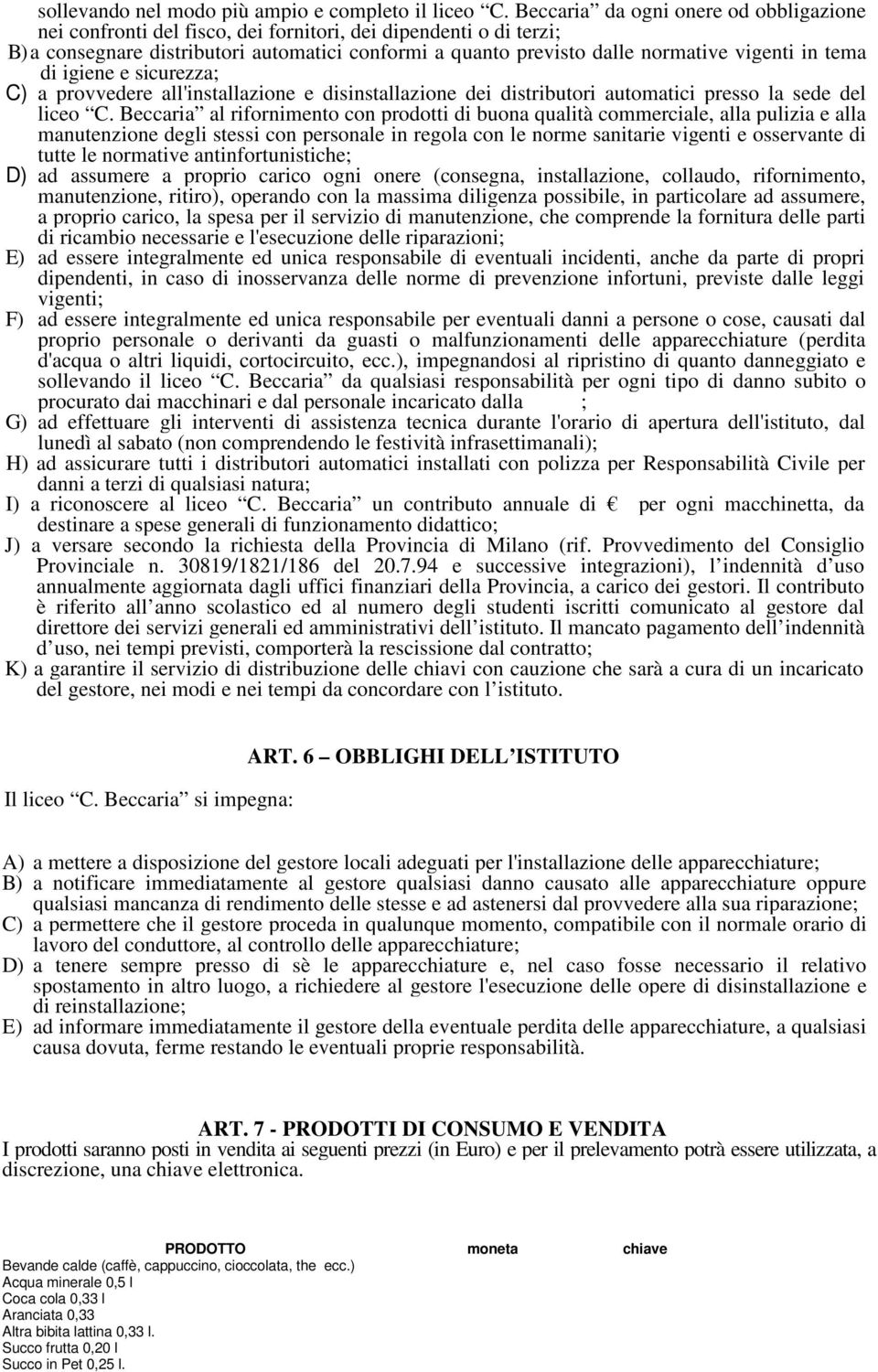 sollevando nel modo più ampio e completo il liceo “C. Beccaria” da ogni onere od obbligazione nei confronti del fisco, dei fornitori, dei dipendenti o di terzi;

B) a consegnare distributori automatici conformi a quanto previsto dalle normative vigenti in tema di igiene e sicurezza;

C) a provvedere all'installazione e disinstallazione dei distributori automatici presso la sede del liceo “C. Beccaria” al rifornimento con prodotti di buona qualità commerciale, alla pulizia e alla manutenzione degli stessi con personale in regola con le norme sanitarie vigenti e osservante di tutte le normative antinfortunistiche;

D) ad assumere a proprio carico ogni onere (consegna, installazione, collaudo, rifornimento, manutenzione, ritiro), operando con la massima diligenza possibile, in particolare ad assumere, a proprio carico, la spesa per il servizio di manutenzione, che comprende la fornitura delle parti di ricambio necessarie e l'esecuzione delle riparazioni;

E) ad essere integralmente ed unica responsabile di eventuali incidenti, anche da parte di propri dipendenti, in caso di inosservanza delle norme di prevenzione infortuni, previste dalle leggi vigenti;

F) ad essere integralmente ed unica responsabile per eventuali danni a persone o cose, causati dal proprio personale o derivanti da guasti o malfunzionamenti delle apparecchiature (perdita d'acqua o altri liquidi, cortocircuito, ecc.), impegnandosi al ripristino di quanto danneggiato e sollevando il liceo “C. Beccaria” da qualsiasi responsabilità per ogni tipo di danno subito o procurato dai macchinari e dal personale incaricato dalla ;

G) ad effettuare gli interventi di assistenza tecnica durante l'orario di apertura dell'istituto, dal lunedì al sabato (non comprendendo le festività infrasettimanali);

H) ad assicurare tutti i distributori automatici installati con polizza per Responsabilità Civile per danni a terzi di qualsiasi natura;

I) a riconoscere al liceo “C. Beccaria” un contributo annuale di € per ogni macchinetta, da destinare a spese generali di funzionamento didattico;

J) a versare secondo la richiesta della Provincia di Milano (rif. Provvedimento del Consiglio Provinciale n. 30819/1821/186 del 20.7.94 e successive integrazioni), l’indennità d’uso annualmente aggiornata dagli uffici finanziari della Provincia, a carico dei gestori. Il contributo è riferito all’anno scolastico ed al numero degli studenti iscritti comunicato al gestore dal direttore dei servizi generali ed amministrativi dell’istituto. Il mancato pagamento dell’indennità d’uso, nei tempi previsti, comporterà la rescissione dal contratto;

K) a garantire il servizio di distribuzione delle chiavi con cauzione che sarà a cura di un incaricato del gestore, nei modi e nei tempi da concordare con l’istituto.

ART. 6 – OBBLIGHI DELL’ISTITUTO

Il liceo “C. Beccaria” si impegna:

A) a mettere a disposizione del gestore locali adeguati per l'installazione delle apparecchiature;

B) a notificare immediatamente al gestore qualsiasi danno causato alle apparecchiature oppure qualsiasi mancanza di rendimento delle stesse e ad astenersi dal provvedere alla sua riparazione;

C) a permettere che il gestore proceda in qualunque momento, compatibile con il normale orario di lavoro del conduttore, al controllo delle apparecchiature;

D) a tenere sempre presso di sè le apparecchiature e, nel caso fosse necessario il relativo spostamento in altro luogo, a richiedere al gestore l'esecuzione delle opere di disinstallazione e di reinstallazione;

E) ad informare immediatamente il gestore della eventuale perdita delle apparecchiature, a qualsiasi causa dovuta, ferme restando le eventuali proprie responsabilità.

ART. 7 - PRODOTTI DI CONSUMO E VENDITA

I prodotti saranno posti in vendita ai seguenti prezzi (in Euro) e per il prelevamento potrà essere utilizzata, a discrezione, una chiave elettronica.

| PRODOTTO | moneta | chiave |
|---|---|---|
| Bevande calde (caffè, cappuccino, cioccolata, the ecc.) | | |
| Acqua minerale 0,5 l | | |
| Coca cola 0,33 l | | |
| Aranciata 0,33 | | |
| Altra bibita lattina 0,33 l. | | |
| Succo frutta 0,20 l | | |
| Succo in Pet 0,25 l. | | |